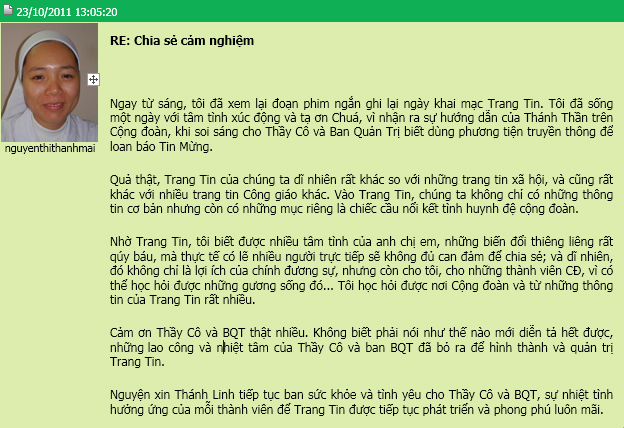 23/10/2011 13:05:20

nguyenthithanhmai

RE: Chia sẻ cảm nghiệm

Ngay từ sáng, tôi đã xem lại đoạn phim ngắn ghi lại ngày khai mạc Trang Tin. Tôi đã sống một ngày với tâm tình xúc động và tạ ơn Chuá, vì nhận ra sự hướng dẫn của Thánh Thần trên Cộng đoàn, khi soi sáng cho Thầy Cô và Ban Quản Trị biết dùng phương tiện truyền thông để loan báo Tin Mừng.

Quả thật, Trang Tin của chúng ta dĩ nhiên rất khác so với những trang tin xã hội, và cũng rất khác với nhiều trang tin Công giáo khác. Vào Trang Tin, chúng ta không chỉ có những thông tin cơ bản nhưng còn có những mục riêng là chiếc cầu nối kết tình huynh đệ cộng đoàn.

Nhờ Trang Tin, tôi biết được nhiều tâm tình của anh chị em, những biến đổi thiêng liêng rất qúy báu, mà thực tế có lẽ nhiều người trực tiếp sẽ không đủ can đảm để chia sẻ; và dĩ nhiên, đó không chỉ là lợi ích của chính đương sự, nhưng còn cho tôi, cho những thành viên CĐ, vì có thể học hỏi được những gương sống đó... Tôi học hỏi được nơi Cộng đoàn và từ những thông tin của Trang Tin rất nhiều.

Cảm ơn Thầy Cô và BQT thật nhiều. Không biết phải nói như thế nào mới diễn tả hết được, những lao công và nhiệt tâm của Thầy Cô và ban BQT đã bỏ ra để hình thành và quản trị Trang Tin.

Nguyện xin Thánh Linh tiếp tục ban sức khỏe và tình yêu cho Thầy Cô và BQT, sự nhiệt tình hưởng ứng của mỗi thành viên để Trang Tin được tiếp tục phát triển và phong phú luôn mãi.